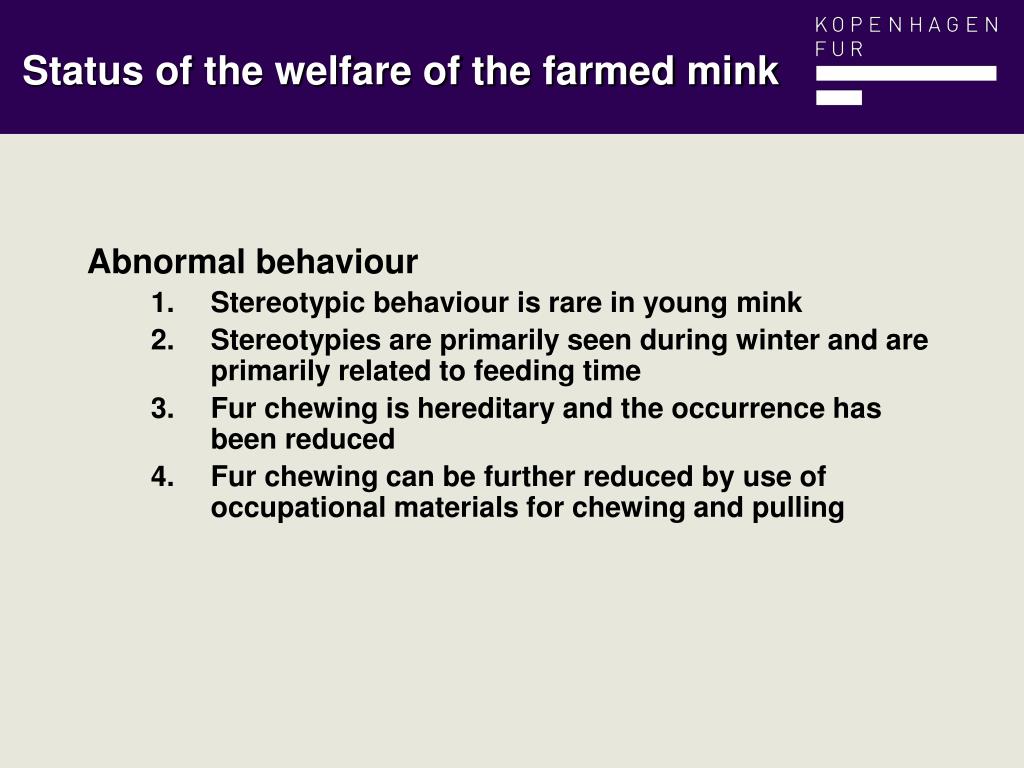 Status of the welfare of the farmed mink

KOPENHAGEN FUR

Abnormal behaviour

1. Stereotypic behaviour is rare in young mink
2. Stereotypies are primarily seen during winter and are primarily related to feeding time
3. Fur chewing is hereditary and the occurrence has been reduced
4. Fur chewing can be further reduced by use of occupational materials for chewing and pulling